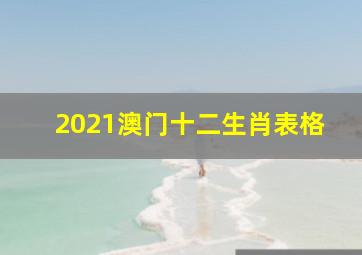 2021澳门十二生肖表格